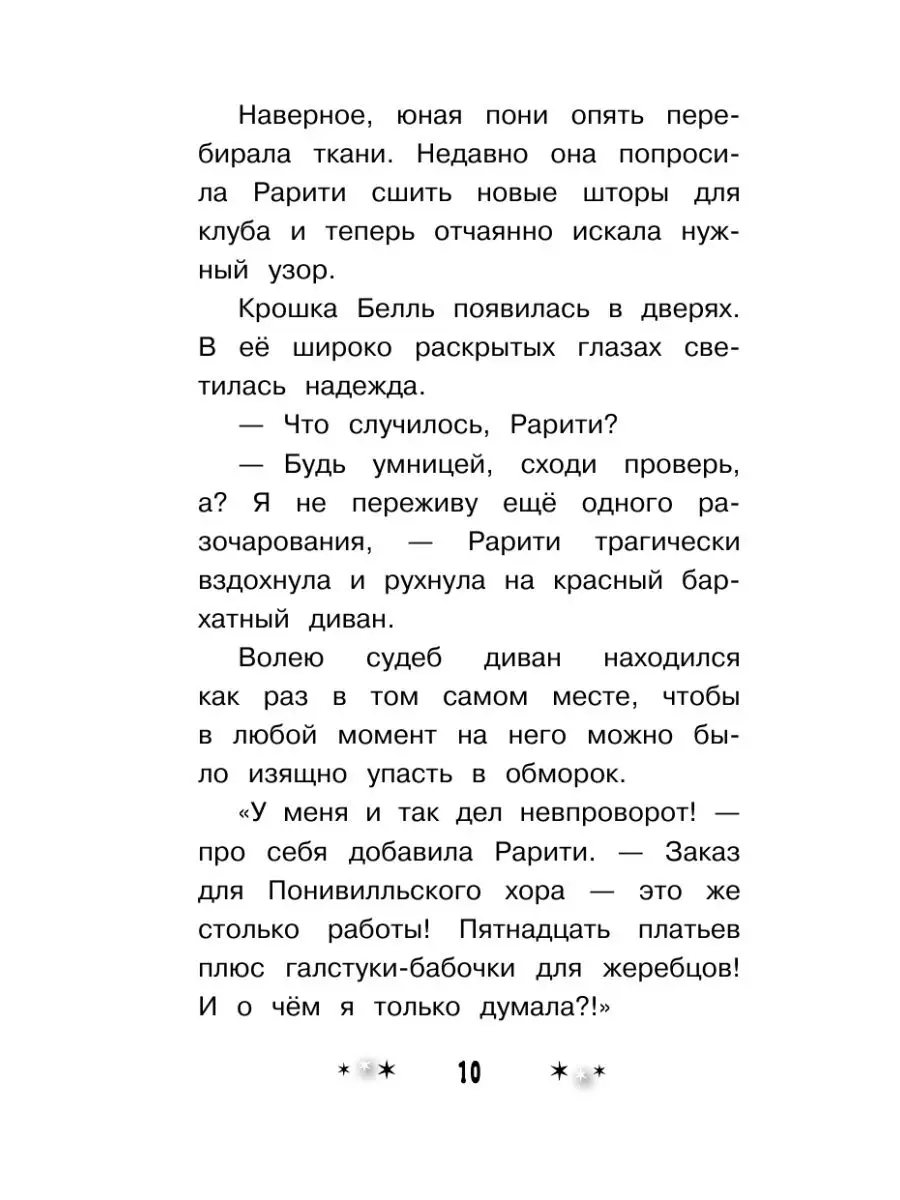 Наверное, юная пони опять перебирала ткани. Недавно она попросила Рарити сшить новые шторы для клуба и теперь отчаянно искала нужный узор.

Крошка Белль появилась в дверях. В её широко раскрытых глазах светилась надежда.

— Что случилось, Рарити?

— Будь умницей, сходи проверь, а? Я не переживу ещё одного разочарования, — Рарити трагически вздохнула и рухнула на красный бархатный диван.

Волею судеб диван находился как раз в том самом месте, чтобы в любой момент на него можно было изящно упасть в обморок.

«У меня и так дел невпроворот! — про себя добавила Рарити. — Заказ для Понивилльского хора — это же столько работы! Пятнадцать платьев плюс галстуки-бабочки для жеребцов! И о чём я только думала?!»

10